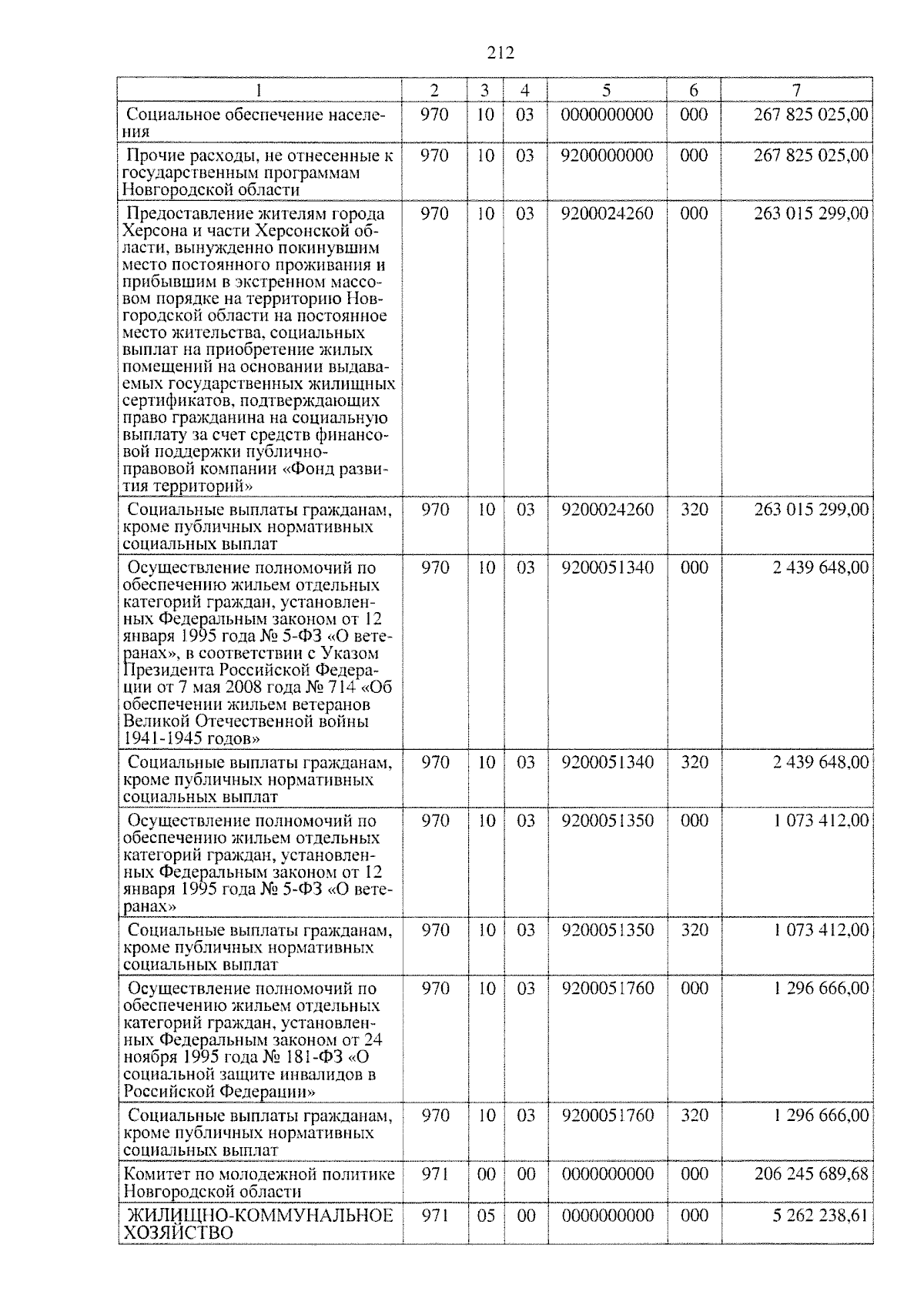 212

| 1 | 2 | 3 | 4 | 5 | 6 | 7 |
|---|---|---|---|---|---|---|
| Социальное обеспечение населения | 970 | 10 | 03 | 0000000000 | 000 | 267 825 025,00 |
| Прочие расходы, не отнесенные к государственным программам Новгородской области | 970 | 10 | 03 | 9200000000 | 000 | 267 825 025,00 |
| Предоставление жителям города Херсона и части Херсонской области, вынужденно покинувшим место постоянного проживания и прибывшим в экстренном массовом порядке на территорию Новгородской области на постоянное место жительства, социальных выплат на приобретение жилых помещений на основании выдаваемых государственных жилищных сертификатов, подтверждающих право гражданина на социальную выплату за счет средств финансовой поддержки публично-правовой компании «Фонд развития территорий» | 970 | 10 | 03 | 9200024260 | 000 | 263 015 299,00 |
| Социальные выплаты гражданам, кроме публичных нормативных социальных выплат | 970 | 10 | 03 | 9200024260 | 320 | 263 015 299,00 |
| Осуществление полномочий по обеспечению жильем отдельных категорий граждан, установленных Федеральным законом от 12 января 1995 года № 5-ФЗ «О ветеранах», в соответствии с Указом Президента Российской Федерации от 7 мая 2008 года № 714 «Об обеспечении жильем ветеранов Великой Отечественной войны 1941-1945 годов» | 970 | 10 | 03 | 9200051340 | 000 | 2 439 648,00 |
| Социальные выплаты гражданам, кроме публичных нормативных социальных выплат | 970 | 10 | 03 | 9200051340 | 320 | 2 439 648,00 |
| Осуществление полномочий по обеспечению жильем отдельных категорий граждан, установленных Федеральным законом от 12 января 1995 года № 5-ФЗ «О ветеранах» | 970 | 10 | 03 | 9200051350 | 000 | 1 073 412,00 |
| Социальные выплаты гражданам, кроме публичных нормативных социальных выплат | 970 | 10 | 03 | 9200051350 | 320 | 1 073 412,00 |
| Осуществление полномочий по обеспечению жильем отдельных категорий граждан, установленных Федеральным законом от 24 ноября 1995 года № 181-ФЗ «О социальной защите инвалидов в Российской Федерации» | 970 | 10 | 03 | 9200051760 | 000 | 1 296 666,00 |
| Социальные выплаты гражданам, кроме публичных нормативных социальных выплат | 970 | 10 | 03 | 9200051760 | 320 | 1 296 666,00 |
| Комитет по молодежной политике Новгородской области | 971 | 00 | 00 | 0000000000 | 000 | 206 245 689,68 |
| ЖИЛИЩНО-КОММУНАЛЬНОЕ ХОЗЯЙСТВО | 971 | 05 | 00 | 0000000000 | 000 | 5 262 238,61 |